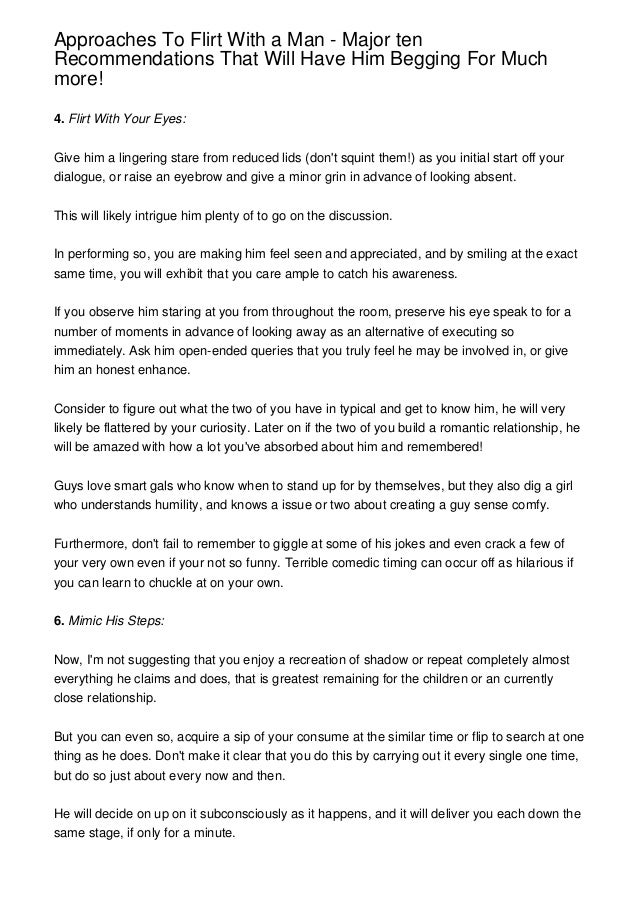 Approaches To Flirt With a Man - Major ten Recommendations That Will Have Him Begging For Much more!

4. Flirt With Your Eyes:

Give him a lingering stare from reduced lids (don't squint them!) as you initial start off your dialogue, or raise an eyebrow and give a minor grin in advance of looking absent.

This will likely intrigue him plenty of to go on the discussion.

In performing so, you are making him feel seen and appreciated, and by smiling at the exact same time, you will exhibit that you care ample to catch his awareness.

If you observe him staring at you from throughout the room, preserve his eye speak to for a number of moments in advance of looking away as an alternative of executing so immediately. Ask him open-ended queries that you truly feel he may be involved in, or give him an honest enhance.

Consider to figure out what the two of you have in typical and get to know him, he will very likely be flattered by your curiosity. Later on if the two of you build a romantic relationship, he will be amazed with how a lot you've absorbed about him and remembered!

Guys love smart gals who know when to stand up for by themselves, but they also dig a girl who understands humility, and knows a issue or two about creating a guy sense comfy.

Furthermore, don't fail to remember to giggle at some of his jokes and even crack a few of your very own even if your not so funny. Terrible comedic timing can occur off as hilarious if you can learn to chuckle at on your own.

6. Mimic His Steps:

Now, I'm not suggesting that you enjoy a recreation of shadow or repeat completely almost everything he claims and does, that is greatest remaining for the children or an currently close relationship.

But you can even so, acquire a sip of your consume at the similar time or flip to search at one thing as he does. Don't make it clear that you do this by carrying out it every single one time, but do so just about every now and then.

He will decide on up on it subconsciously as it happens, and it will deliver you each down the same stage, if only for a minute.